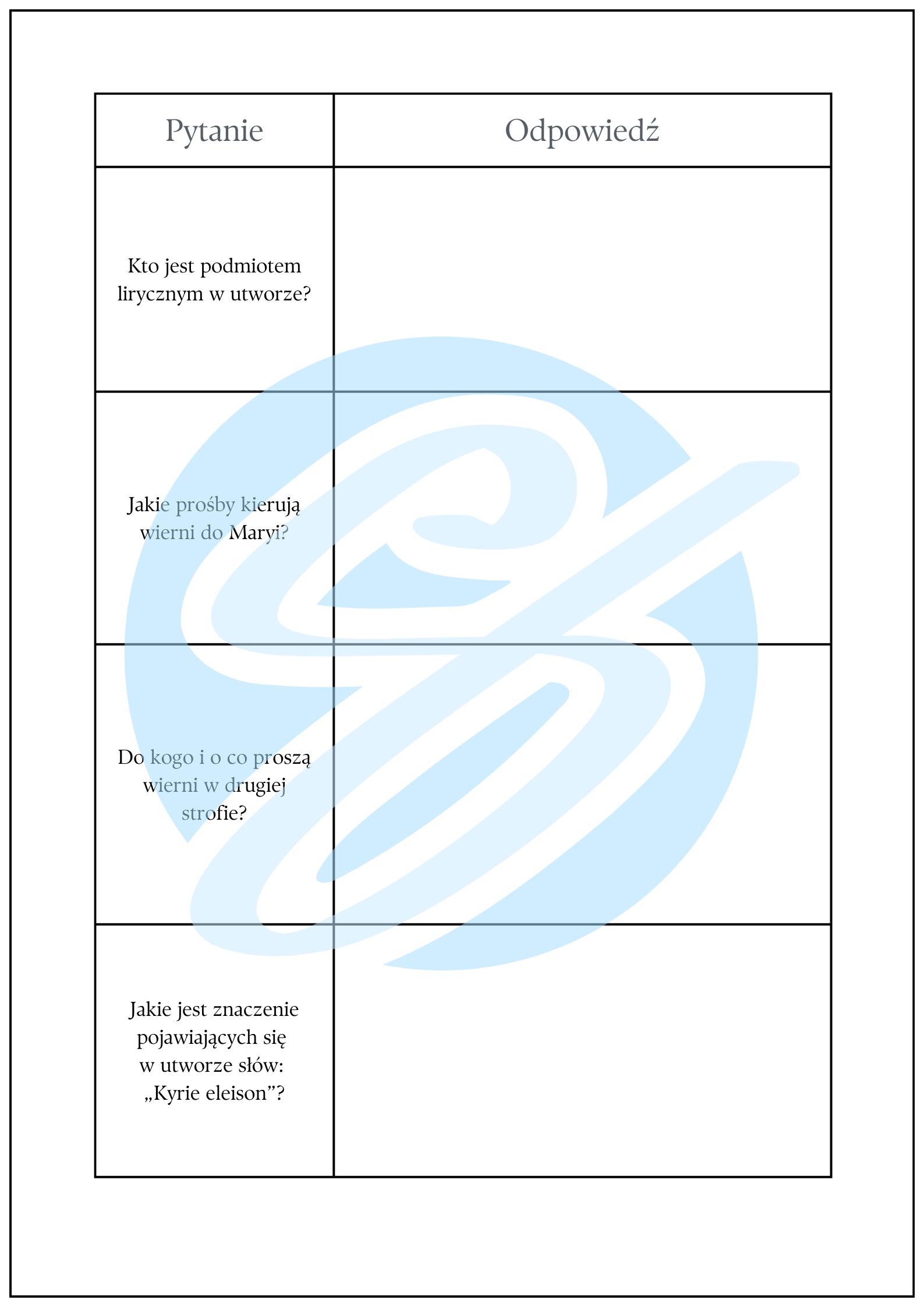 | Pytanie | Odpowiedź |
|---|---|
| Kto jest podmiotem lirycznym w utworze? | |
| Jakie prośby kierują wierni do Maryi? | |
| Do kogo i o co proszą wierni w drugiej strofie? | |
| Jakie jest znaczenie pojawiających się w utworze słów: „Kyrie eleison”? | |